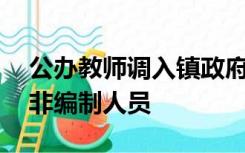 公办教师调入镇政府
非编制人员